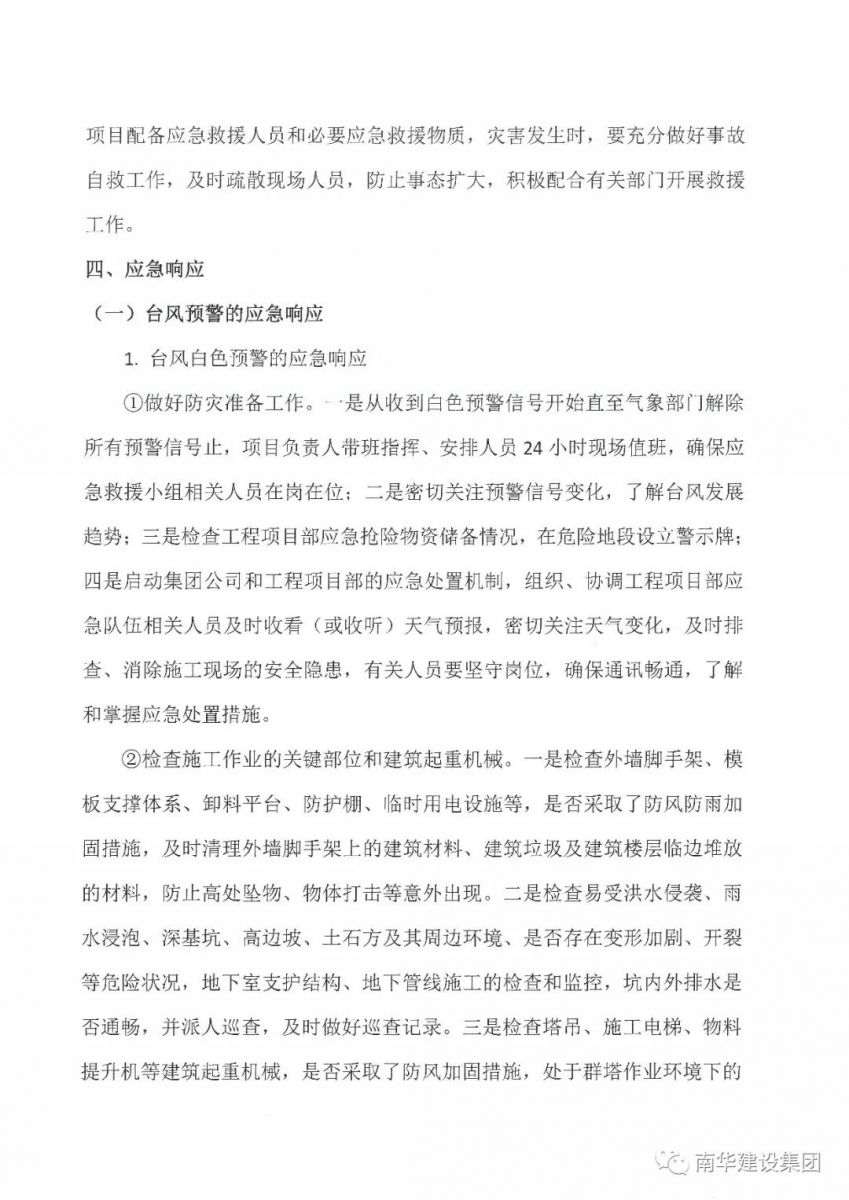 项目配备应急救援人员和必要应急救援物质，灾害发生时，要充分做好事故自救工作，及时疏散现场人员，防止事态扩大，积极配合有关部门开展救援工作。

四、应急响应

（一）台风预警的应急响应

1. 台风白色预警的应急响应

①做好防灾准备工作。一是从收到白色预警信号开始直至气象部门解除所有预警信号止，项目负责人带班指挥、安排人员24小时现场值班，确保应急救援小组相关人员在岗在位；二是密切关注预警信号变化，了解台风发展趋势；三是检查工程项目部应急抢险物资储备情况，在危险地段设立警示牌；四是启动集团公司和工程项目部的应急处置机制，组织、协调工程项目部应急队伍相关人员及时收看（或收听）天气预报，密切关注天气变化，及时排查、消除施工现场的安全隐患，有关人员要坚守岗位，确保通讯畅通，了解和掌握应急处置措施。

②检查施工作业的关键部位和建筑起重机械。一是检查外墙脚手架、模板支撑体系、卸料平台、防护棚、临时用电设施等，是否采取了防风防雨加固措施，及时清理外墙脚手架上的建筑材料、建筑垃圾及建筑楼层临边堆放的材料，防止高处坠物、物体打击等意外出现。二是检查易受洪水侵袭、雨水浸泡、深基坑、高边坡、土石方及其周边环境、是否存在变形加剧、开裂等危险状况，地下室支护结构、地下管线施工的检查和监控，坑内外排水是否通畅，并派人巡查，及时做好巡查记录。三是检查塔吊、施工电梯、物料提升机等建筑起重机械，是否采取了防风加固措施，处于群塔作业环境下的

南华建设集团